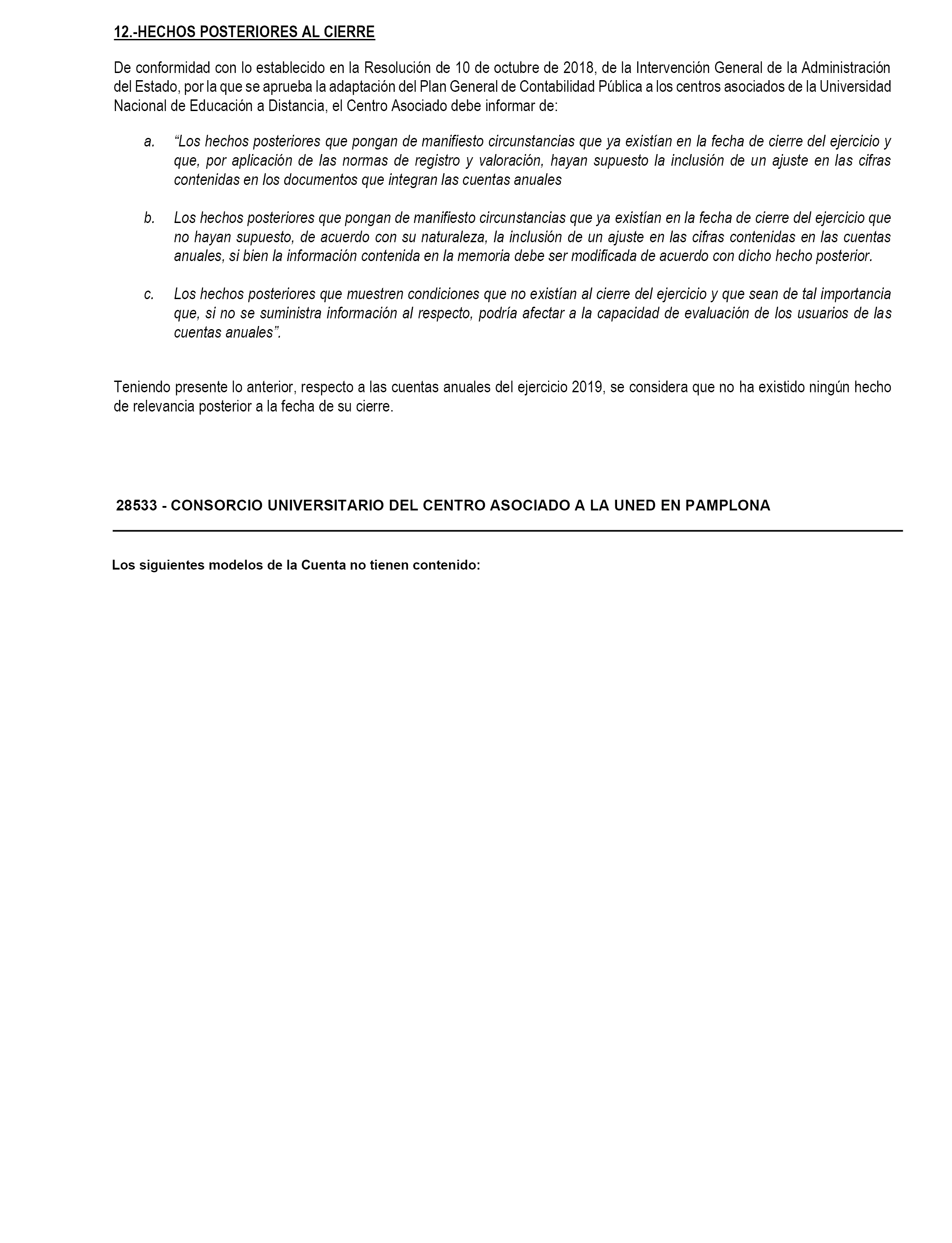 12.-HECHOS POSTERIORES AL CIERRE

De conformidad con lo establecido en la Resolución de 10 de octubre de 2018, de la Intervención General de la Administración del Estado, por la que se aprueba la adaptación del Plan General de Contabilidad Pública a los centros asociados de la Universidad Nacional de Educación a Distancia, el Centro Asociado debe informar de:

a. “Los hechos posteriores que pongan de manifiesto circunstancias que ya existían en la fecha de cierre del ejercicio y que, por aplicación de las normas de registro y valoración, hayan supuesto la inclusión de un ajuste en las cifras contenidas en los documentos que integran las cuentas anuales

b. Los hechos posteriores que pongan de manifiesto circunstancias que ya existían en la fecha de cierre del ejercicio que no hayan supuesto, de acuerdo con su naturaleza, la inclusión de un ajuste en las cifras contenidas en las cuentas anuales, si bien la información contenida en la memoria debe ser modificada de acuerdo con dicho hecho posterior.

c. Los hechos posteriores que muestren condiciones que no existían al cierre del ejercicio y que sean de tal importancia que, si no se suministra información al respecto, podría afectar a la capacidad de evaluación de los usuarios de las cuentas anuales”.

Teniendo presente lo anterior, respecto a las cuentas anuales del ejercicio 2019, se considera que no ha existido ningún hecho de relevancia posterior a la fecha de su cierre.

28533 - CONSORCIO UNIVERSITARIO DEL CENTRO ASOCIADO A LA UNED EN PAMPLONA

Los siguientes modelos de la Cuenta no tienen contenido: